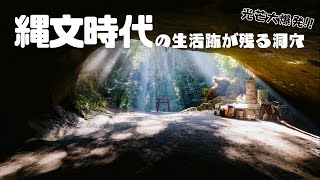 光芒大爆発!!

縄文時代の生活跡が残る洞穴